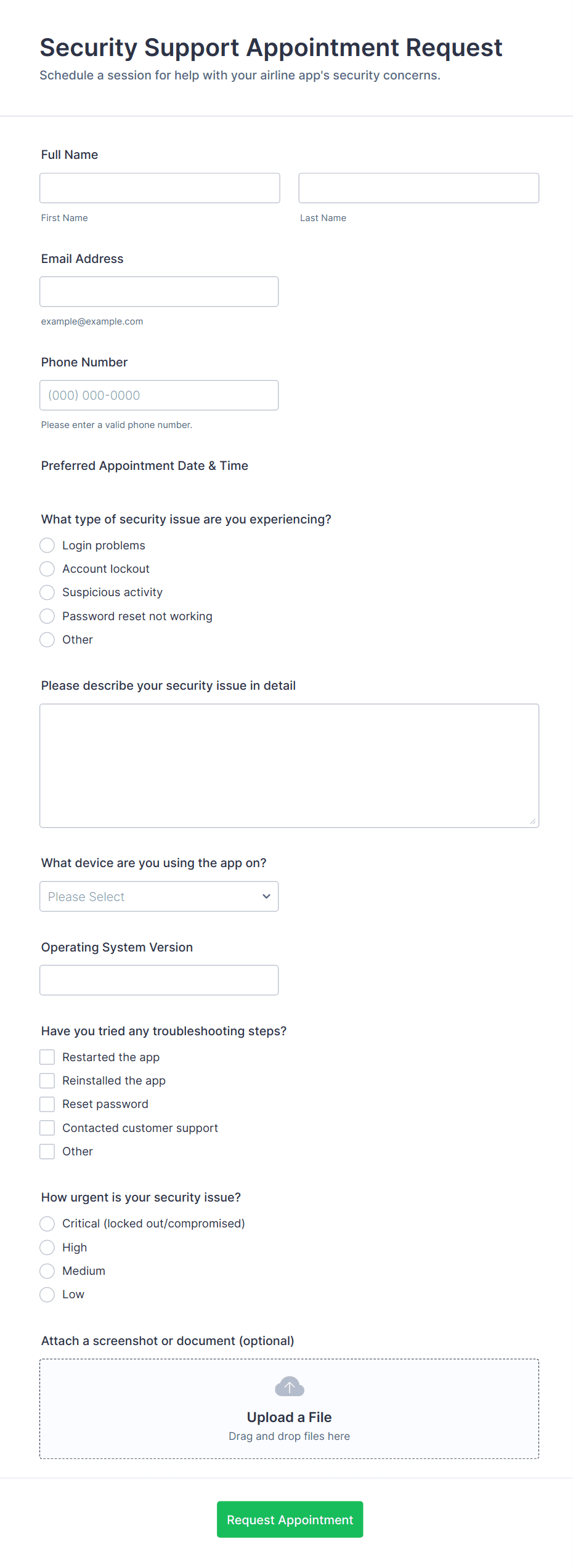 Security Support Appointment Request
Schedule a session for help with your airline app's security concerns.

Full Name

First Name

Last Name

Email Address

example@example.com

Phone Number

(000) 000-0000

Please enter a valid phone number.

Preferred Appointment Date & Time

What type of security issue are you experiencing?
Login problems
Account lockout
Suspicious activity
Password reset not working
Other

Please describe your security issue in detail

What device are you using the app on?

Please Select

Operating System Version

Have you tried any troubleshooting steps?
Restarted the app
Reinstalled the app
Reset password
Contacted customer support
Other

How urgent is your security issue?
Critical (locked out/compromised)
High
Medium
Low

Attach a screenshot or document (optional)

Upload a File
Drag and drop files here

Request Appointment